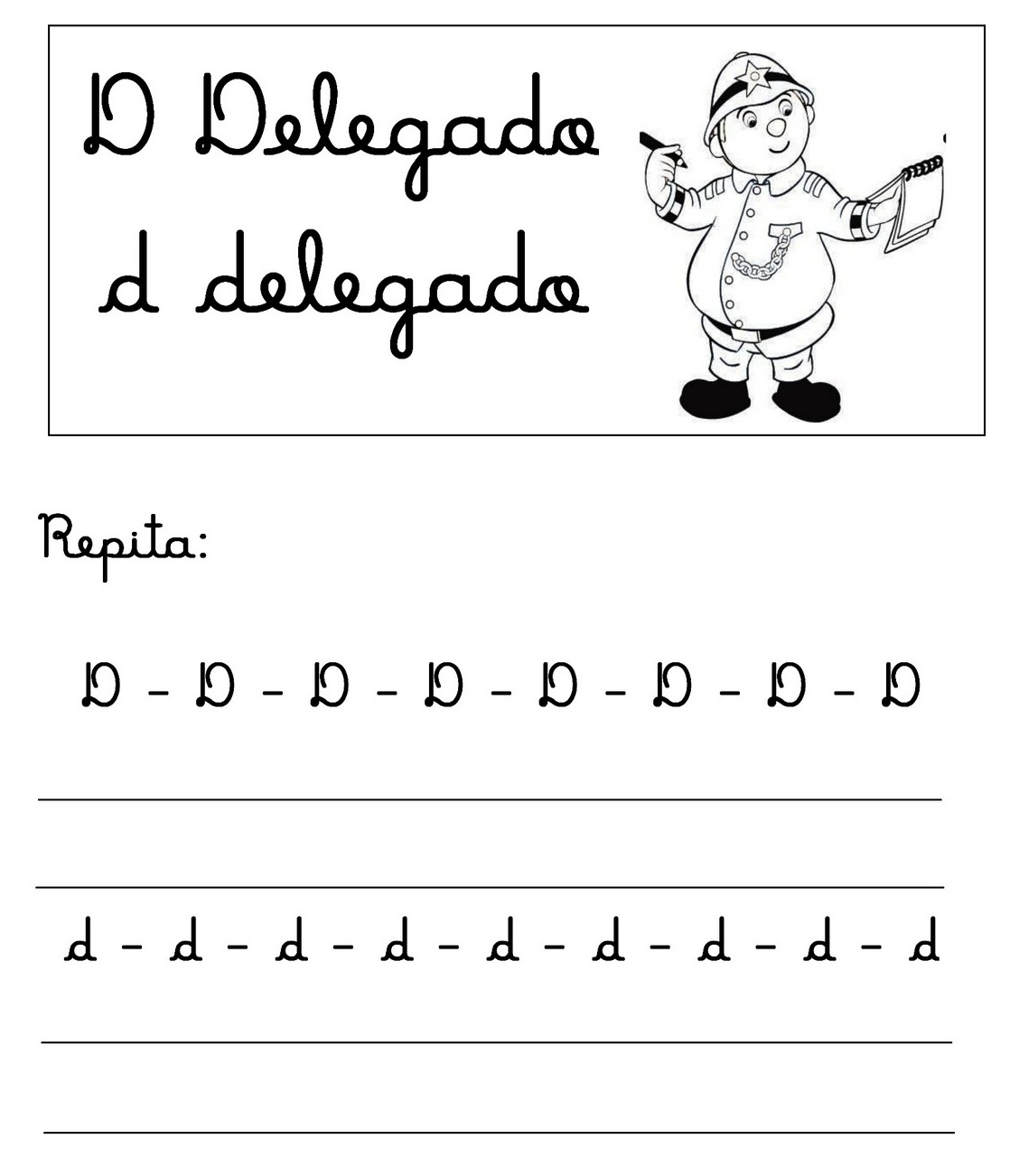 D Delegado
d delegado

Repita:

D - D - D - D - D - D - D - D

____

____

d - d - d - d - d - d - d - d - d

____

____